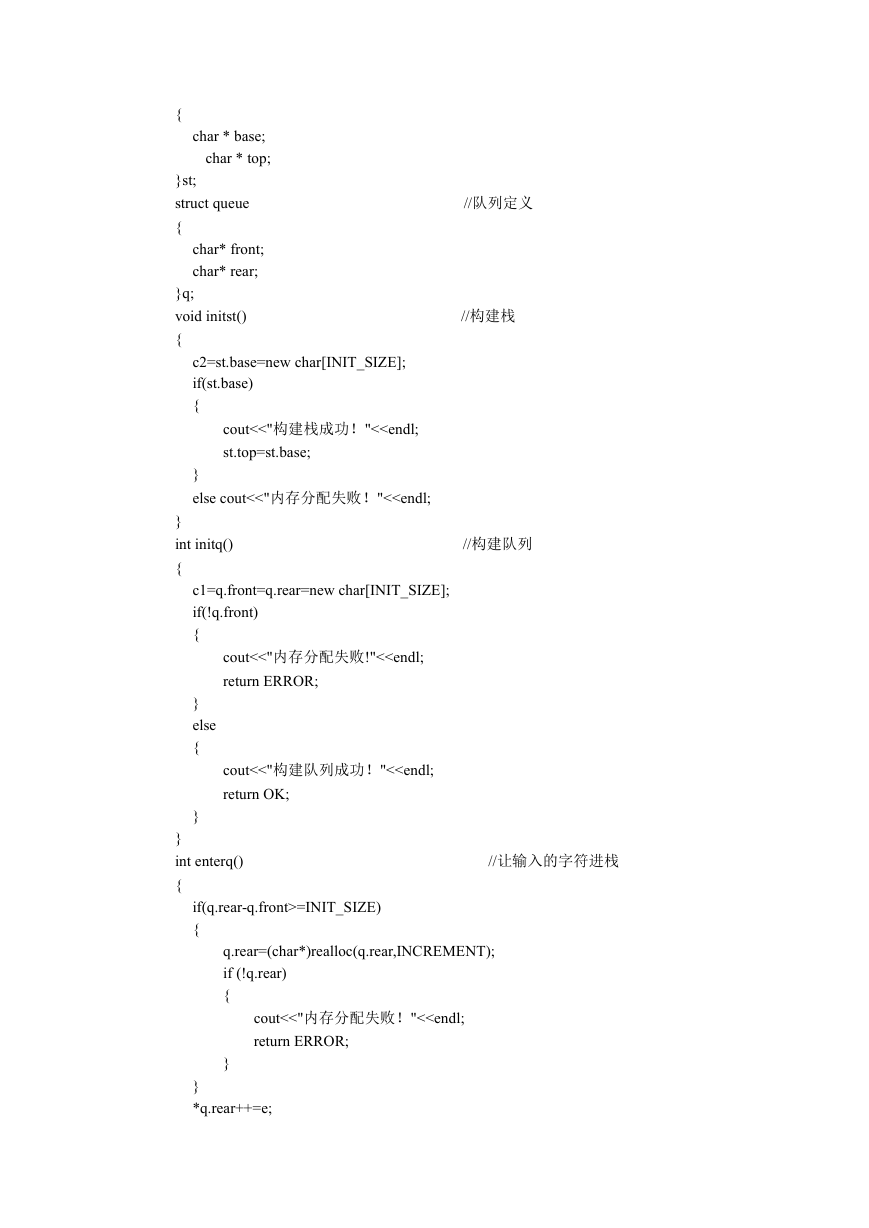 {
    char * base;
        char * top;
}st;
struct queue                                                    //队列定义
{
    char* front;
    char* rear;
}q;
void initst()                                                   //构建栈
{
    c2=st.base=new char[INIT_SIZE];
    if(st.base)
    {
            cout<<"构建栈成功！"<<endl;
            st.top=st.base;
    }
    else cout<<"内存分配失败！"<<endl;
}
int initq()                                                     //构建队列
{
    c1=q.front=q.rear=new char[INIT_SIZE];
    if(!q.front)
    {
            cout<<"内存分配失败!"<<endl;
            return ERROR;
    }
    else
    {
            cout<<"构建队列成功！"<<endl;
            return OK;
    }
}
int enterq()                                                        //让输入的字符进栈
{
    if(q.rear-q.front>=INIT_SIZE)
    {
            q.rear=(char*)realloc(q.rear,INCREMENT);
            if (!q.rear)
            {
                    cout<<"内存分配失败！"<<endl;
                    return ERROR;
            }
    }
    *q.rear++=e;